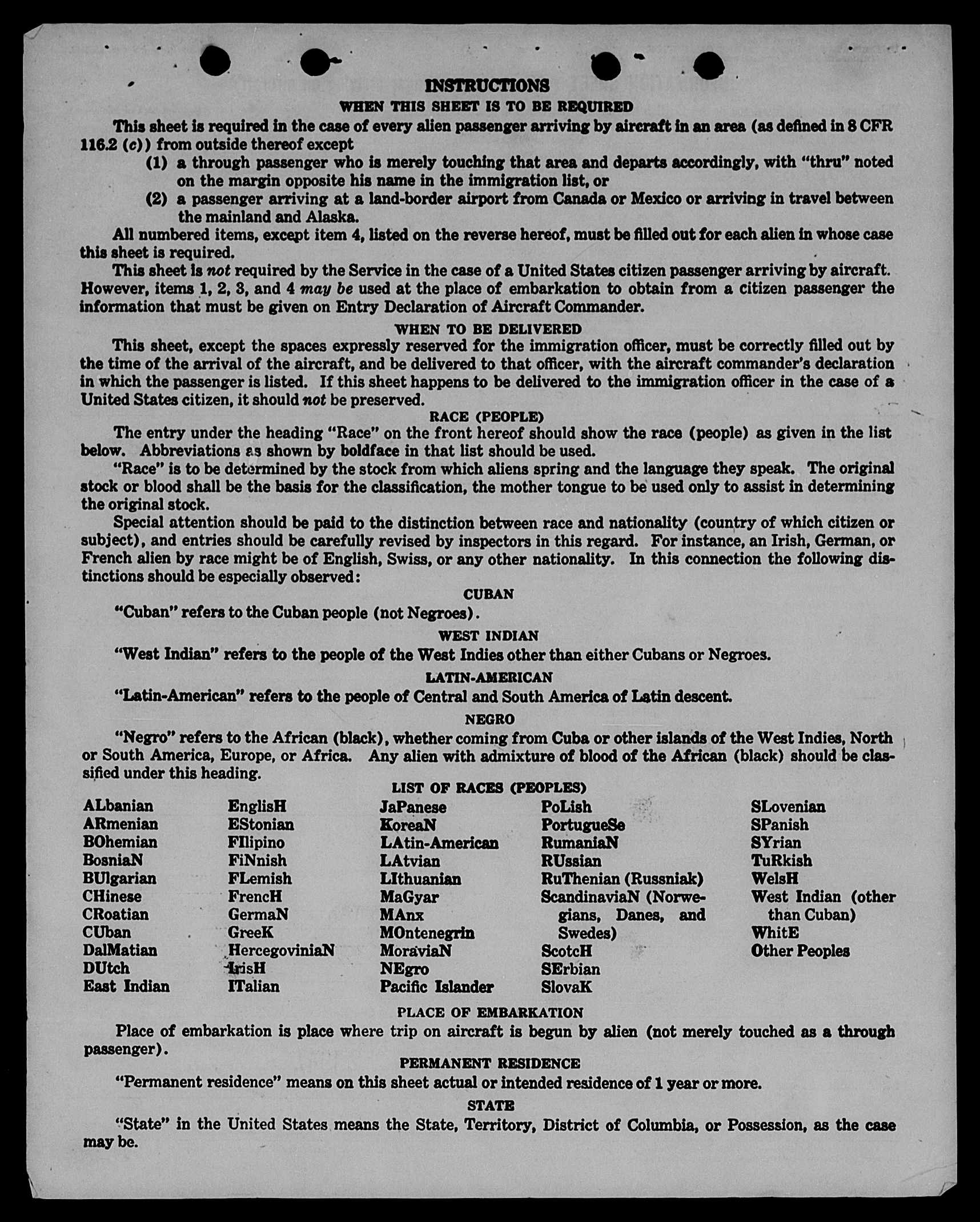 INSTRUCTIONS

WHEN THIS SHEET IS TO BE REQUIRED

This sheet is required in the case of every alien passenger arriving by aircraft in an area (as defined in 8 CFR 116.2 (c)) from outside thereof except

(1) a through passenger who is merely touching that area and departs accordingly, with "thru" noted on the margin opposite his name in the immigration list, or

(2) a passenger arriving at a land-border airport from Canada or Mexico or arriving in travel between the mainland and Alaska.

All numbered items, except item 4, listed on the reverse hereof, must be filled out for each alien in whose case this sheet is required.

This sheet is not required by the Service in the case of a United States citizen passenger arriving by aircraft. However, items 1, 2, 3, and 4 may be used at the place of embarkation to obtain from a citizen passenger the information that must be given on Entry Declaration of Aircraft Commander.

WHEN TO BE DELIVERED

This sheet, except the spaces expressly reserved for the immigration officer, must be correctly filled out by the time of the arrival of the aircraft, and be delivered to that officer, with the aircraft commander's declaration in which the passenger is listed. If this sheet happens to be delivered to the immigration officer in the case of a United States citizen, it should not be preserved.

RACE (PEOPLE)

The entry under the heading "Race" on the front hereof should show the race (people) as given in the list below. Abbreviations as shown by boldface in that list should be used.

"Race" is to be determined by the stock from which aliens spring and the language they speak. The original stock or blood shall be the basis for the classification, the mother tongue to be used only to assist in determining the original stock.

Special attention should be paid to the distinction between race and nationality (country of which citizen or subject), and entries should be carefully revised by inspectors in this regard. For instance, an Irish, German, or French alien by race might be of English, Swiss, or any other nationality. In this connection the following distinctions should be especially observed:

CUBAN

"Cuban" refers to the Cuban people (not Negroes).

WEST INDIAN

"West Indian" refers to the people of the West Indies other than either Cubans or Negroes.

LATIN-AMERICAN

"Latin-American" refers to the people of Central and South America of Latin descent.

NEGRO

"Negro" refers to the African (black), whether coming from Cuba or other islands of the West Indies, North or South America, Europe, or Africa. Any alien with admixture of blood of the African (black) should be classified under this heading.

LIST OF RACES (PEOPLES)

ALbanian
ARmenian
BOhemian
BosniaN
BUlgarian
CHinese
CRoatian
CUban
DalMatian
DUtch
East Indian

EnglisH
EStonian
FIlipino
FiNnish
FLemish
FrencH
GermaN
GreeK
HercegoviniaN
IrisH
ITalian

JaPanese
KoreaN
LAtin-American
LAtvian
LIthuanian
MaGyar
MAnx
MOntenegrin
MoraviaN
NEgro
Pacific Islander

PoLish
PortugueSe
RumaniaN
RUssian
RuThenian (Russniak)
ScandinaviaN (Norwegians, Danes, and Swedes)
ScotcH
SErbian
SlovaK

SLovenian
SPanish
SYrian
TuRkish
WelsH
West Indian (other than Cuban)
WhitE
Other Peoples

PLACE OF EMBARKATION

Place of embarkation is place where trip on aircraft is begun by alien (not merely touched as a through passenger).

PERMANENT RESIDENCE

"Permanent residence" means on this sheet actual or intended residence of 1 year or more.

STATE

"State" in the United States means the State, Territory, District of Columbia, or Possession, as the case may be.